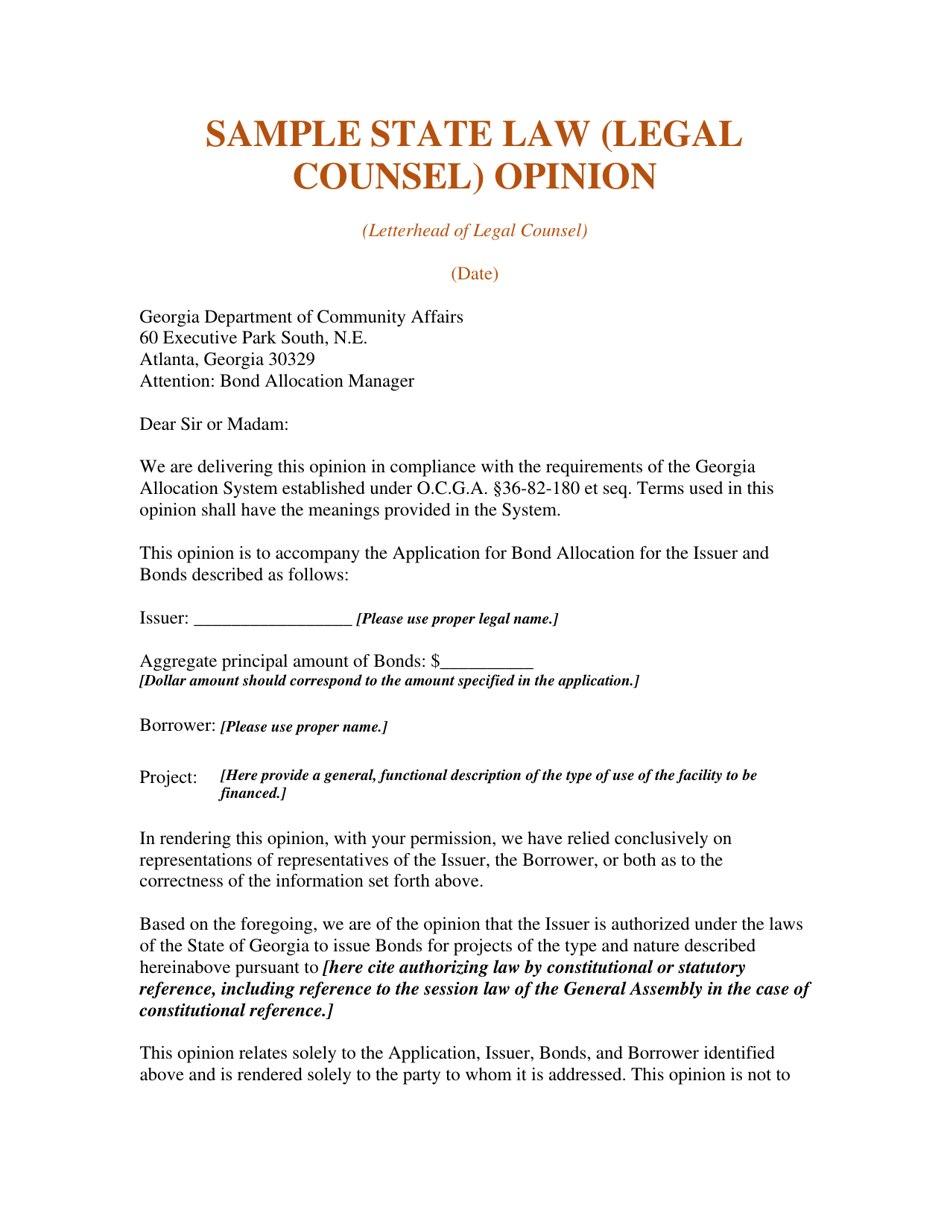 SAMPLE STATE LAW (LEGAL COUNSEL) OPINION

(Letterhead of Legal Counsel)

(Date)

Georgia Department of Community Affairs
60 Executive Park South, N.E.
Atlanta, Georgia 30329
Attention: Bond Allocation Manager

Dear Sir or Madam:

We are delivering this opinion in compliance with the requirements of the Georgia Allocation System established under O.C.G.A. §36-82-180 et seq. Terms used in this opinion shall have the meanings provided in the System.

This opinion is to accompany the Application for Bond Allocation for the Issuer and Bonds described as follows:

Issuer: _________________ [Please use proper legal name.]

Aggregate principal amount of Bonds: $__________
[Dollar amount should correspond to the amount specified in the application.]

Borrower: [Please use proper name.]

Project: [Here provide a general, functional description of the type of use of the facility to be financed.]

In rendering this opinion, with your permission, we have relied conclusively on representations of representatives of the Issuer, the Borrower, or both as to the correctness of the information set forth above.

Based on the foregoing, we are of the opinion that the Issuer is authorized under the laws of the State of Georgia to issue Bonds for projects of the type and nature described hereinabove pursuant to [here cite authorizing law by constitutional or statutory reference, including reference to the session law of the General Assembly in the case of constitutional reference.]

This opinion relates solely to the Application, Issuer, Bonds, and Borrower identified above and is rendered solely to the party to whom it is addressed. This opinion is not to